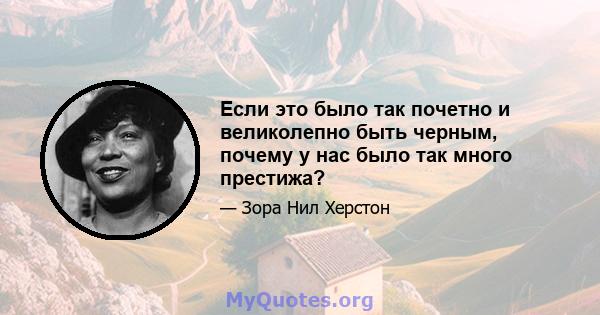 Если это было так почетно и великолепно быть черным, почему у нас было так много престижа?

— Зора Нил Херстон

MyQuotes.org